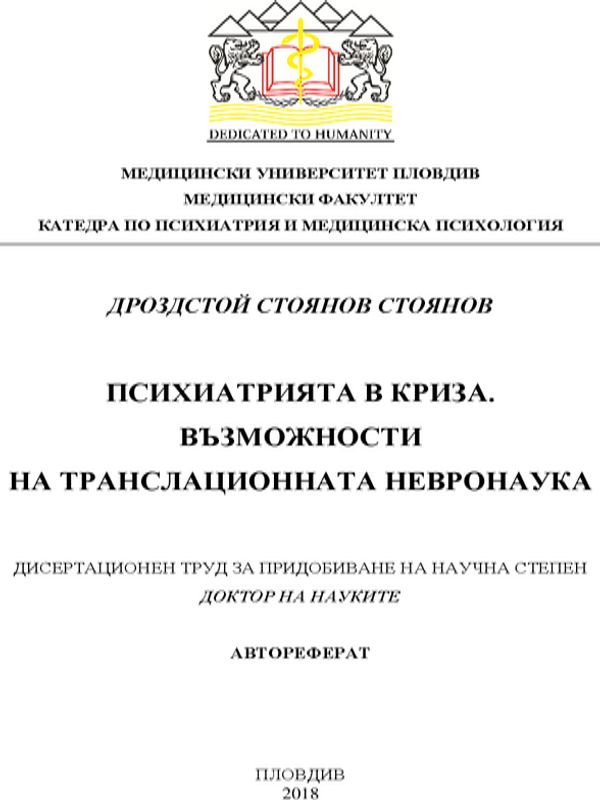 DEDICATED TO HUMANITY

МЕДИЦИНСКИ УНИВЕРСИТЕТ ПЛОВДИВ
МЕДИЦИНСКИ ФАКУЛТЕТ
КАТЕДРА ПО ПСИХИАТРИЯ И МЕДИЦИНСКА ПСИХОЛОГИЯ

ДРОЗДСТОЙ СТОЯНОВ СТОЯНОВ

ПСИХИАТРИЯТА В КРИЗА.
ВЪЗМОЖНОСТИ
НА ТРАНСЛАЦИОННАТА НЕВРОНАУКА

ДИСЕРТАЦИОНЕН ТРУД ЗА ПРИДОБИВАНЕ НА НАУЧНА СТЕПЕН
ДОКТОР НА НАУКИТЕ

АВТОРЕФЕРАТ

ПЛОВДИВ
2018